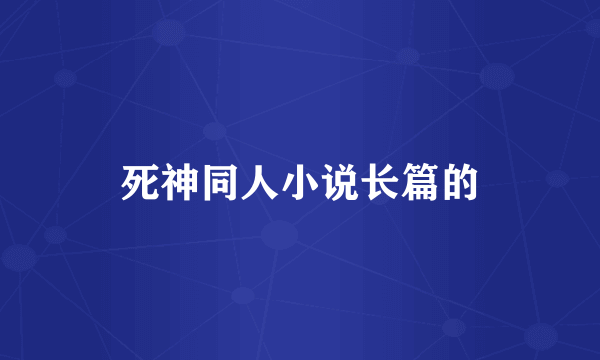 死神同人小说长篇的